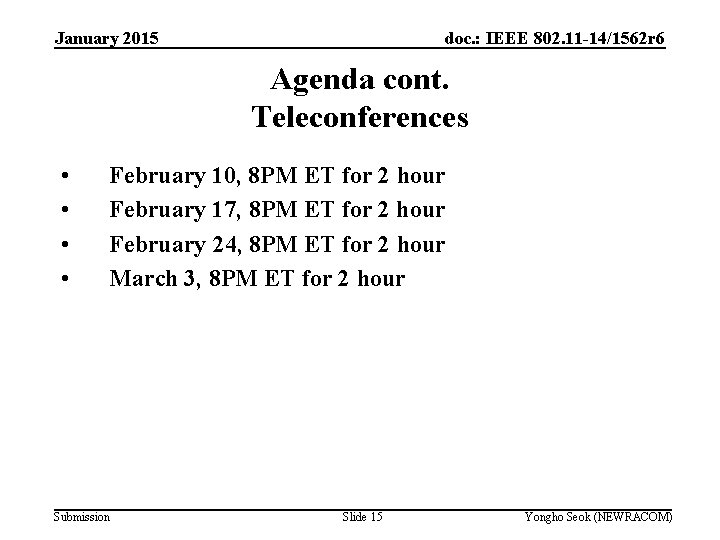 January 2015

doc.: IEEE 802.11-14/1562r6

Agenda cont.
Teleconferences

• February 10, 8PM ET for 2 hour
• February 17, 8PM ET for 2 hour
• February 24, 8PM ET for 2 hour
• March 3, 8PM ET for 2 hour

Submission

Slide 15

Yongho Seok (NEWRACOM)